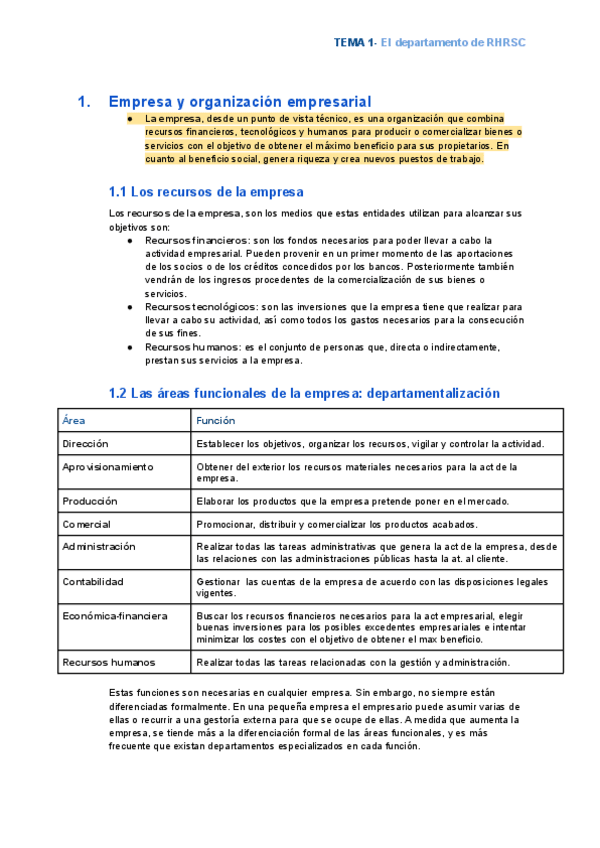 TEMA 1- El departamento de RHRSC

1. Empresa y organización empresarial

● La empresa, desde un punto de vista técnico, es una organización que combina recursos financieros, tecnológicos y humanos para producir o comercializar bienes o servicios con el objetivo de obtener el máximo beneficio para sus propietarios. En cuanto al beneficio social, genera riqueza y crea nuevos puestos de trabajo.

1.1 Los recursos de la empresa

Los recursos de la empresa, son los medios que estas entidades utilizan para alcanzar sus objetivos son:

● Recursos financieros: son los fondos necesarios para poder llevar a cabo la actividad empresarial. Pueden provenir en un primer momento de las aportaciones de los socios o de los créditos concedidos por los bancos. Posteriormente también vendrán de los ingresos procedentes de la comercialización de sus bienes o servicios.
● Recursos tecnológicos: son las inversiones que la empresa tiene que realizar para llevar a cabo su actividad, así como todos los gastos necesarios para la consecución de sus fines.
● Recursos humanos: es el conjunto de personas que, directa o indirectamente, prestan sus servicios a la empresa.

1.2 Las áreas funcionales de la empresa: departamentalización

| Área | Función |
|---|---|
| Dirección | Establecer los objetivos, organizar los recursos, vigilar y controlar la actividad. |
| Aprovisionamiento | Obtener del exterior los recursos materiales necesarios para la act de la empresa. |
| Producción | Elaborar los productos que la empresa pretende poner en el mercado. |
| Comercial | Promocionar, distribuir y comercializar los productos acabados. |
| Administración | Realizar todas las tareas administrativas que genera la act de la empresa, desde las relaciones con las administraciones públicas hasta la at. al cliente. |
| Contabilidad | Gestionar las cuentas de la empresa de acuerdo con las disposiciones legales vigentes. |
| Económica-financiera | Buscar los recursos financieros necesarios para la act empresarial, elegir buenas inversiones para los posibles excedentes empresariales e intentar minimizar los costes con el objetivo de obtener el max beneficio. |
| Recursos humanos | Realizar todas las tareas relacionadas con la gestión y administración. |

Estas funciones son necesarias en cualquier empresa. Sin embargo, no siempre están diferenciadas formalmente. En una pequeña empresa el empresario puede asumir varias de ellas o recurrir a una gestoría externa para que se ocupe de ellas. A medida que aumenta la empresa, se tiende más a la diferenciación formal de las áreas funcionales, y es más frecuente que existan departamentos especializados en cada función.